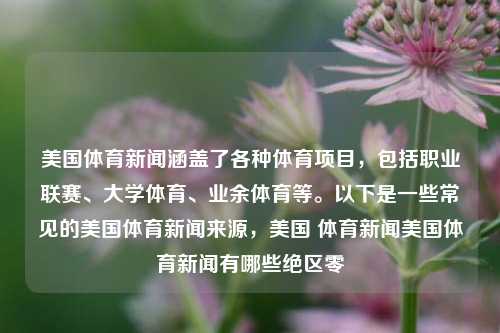 美国体育新闻涵盖了各种体育项目，包括职业联赛、大学体育、业余体育等。以下是一些常见的美国体育新闻来源，美国 体育新闻美国体育新闻有哪些绝区零